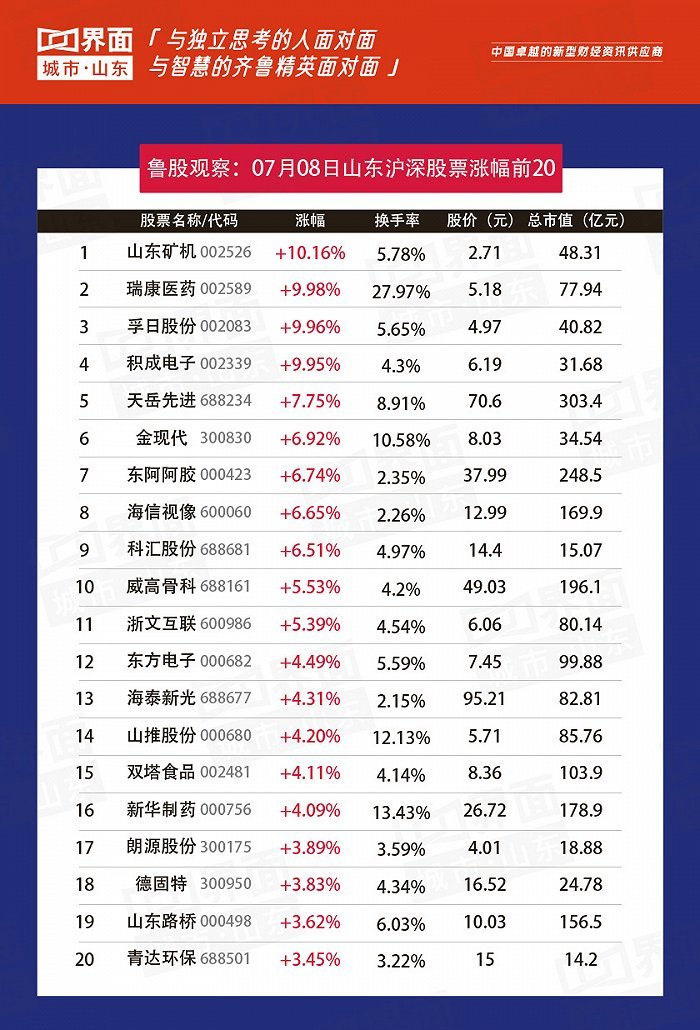 界面
城市·山东
「与独立思考的人面对面
与智慧的齐鲁精英面对面」
中国卓越的新型财经资讯供应商

鲁股观察：07月08日山东沪深股票涨幅前20

| | 股票名称/代码 | 涨幅 | 换手率 | 股价（元） | 总市值（亿元） |
|---|---|---|---|---|---|
| 1 | 山东矿机 002526 | +10.16% | 5.78% | 2.71 | 48.31 |
| 2 | 瑞康医药 002589 | +9.98% | 27.97% | 5.18 | 77.94 |
| 3 | 孚日股份 002083 | +9.96% | 5.65% | 4.97 | 40.82 |
| 4 | 积成电子 002339 | +9.95% | 4.3% | 6.19 | 31.68 |
| 5 | 天岳先进 688234 | +7.75% | 8.91% | 70.6 | 303.4 |
| 6 | 金现代 300830 | +6.92% | 10.58% | 8.03 | 34.54 |
| 7 | 东阿阿胶 000423 | +6.74% | 2.35% | 37.99 | 248.5 |
| 8 | 海信视像 600060 | +6.65% | 2.26% | 12.99 | 169.9 |
| 9 | 科汇股份 688681 | +6.51% | 4.97% | 14.4 | 15.07 |
| 10 | 威高骨科 688161 | +5.53% | 4.2% | 49.03 | 196.1 |
| 11 | 浙文互联 600986 | +5.39% | 4.54% | 6.06 | 80.14 |
| 12 | 东方电子 000682 | +4.49% | 5.59% | 7.45 | 99.88 |
| 13 | 海泰新光 688677 | +4.31% | 2.15% | 95.21 | 82.81 |
| 14 | 山推股份 000680 | +4.20% | 12.13% | 5.71 | 85.76 |
| 15 | 双塔食品 002481 | +4.11% | 4.14% | 8.36 | 103.9 |
| 16 | 新华制药 000756 | +4.09% | 13.43% | 26.72 | 178.9 |
| 17 | 朗源股份 300175 | +3.89% | 3.59% | 4.01 | 18.88 |
| 18 | 德固特 300950 | +3.83% | 4.34% | 16.52 | 24.78 |
| 19 | 山东路桥 000498 | +3.62% | 6.03% | 10.03 | 156.5 |
| 20 | 青达环保 688501 | +3.45% | 3.22% | 15 | 14.2 |